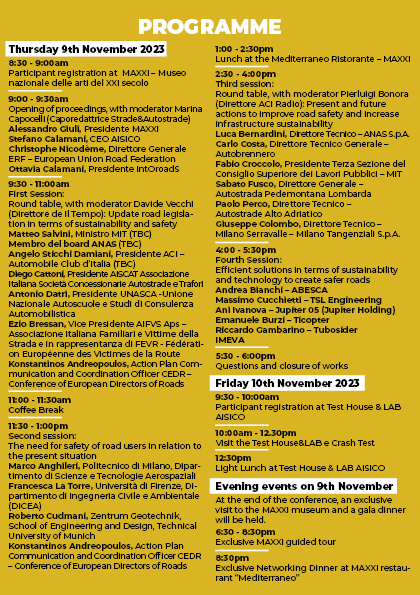 PROGRAMME

Thursday 9th November 2023

8:30 - 9:00am
Participant registration at MAXXI – Museo nazionale delle arti del XXI secolo

9:00 - 9:30am
Opening of proceedings, with moderator Marina Capocelli (Caporedattrice Strade&Autostrade)
Alessandro Giuli, Presidente MAXXI
Stefano Calamani, CEO AISICO
Christophe Nicodème, Direttore Generale ERF – European Union Road Federation
Ottavia Calamani, Presidente IntOroadS

9:30 - 11:00am
First Session:
Round table, with moderator Davide Vecchi (Direttore de Il Tempo): Update road legislation in terms of sustainability and safety
Matteo Salvini, Ministro MIT (TBC)
Membro del board ANAS (TBC)
Angelo Sticchi Damiani, Presidente ACI – Automobile Club d'Italia (TBC)
Diego Cattoni, Presidente AISCAT Associazione Italiana Società Concessionarie Autostrade e Trafori
Antonio Datri, Presidente UNASCA -Unione Nazionale Autoscuole e Studi di Consulenza Automobilistica
Ezio Bressan, Vice Presidente AIFVS Aps – Associazione Italiana Familiari e Vittime della Strada e in rappresentanza di FEVR - Fédération Européenne des Victimes de la Route
Konstantinos Andreopoulos, Action Plan Communication and Coordination Officer CEDR – Conference of European Directors of Roads

11:00 - 11:30am
Coffee Break

11:30 - 1:00pm
Second session:
The need for safety of road users in relation to the present situation
Marco Anghileri, Politecnico di Milano, Dipartimento di Scienze e Tecnologie Aerospaziali
Francesca La Torre, Università di Firenze, Dipartimento di Ingegneria Civile e Ambientale (DICEA)
Roberto Cudmani, Zentrum Geotechnik, School of Engineering and Design, Technical University of Munich
Konstantinos Andreopoulos, Action Plan Communication and Coordination Officer CEDR – Conference of European Directors of Roads

1:00 - 2:30pm
Lunch at the Mediterraneo Ristorante – MAXXI

2:30 - 4:00pm
Third session:
Round table, with moderator Pierluigi Bonora (Direttore ACI Radio): Present and future actions to improve road safety and increase infrastructure sustainability
Luca Bernardini, Direttore Tecnico – ANAS S.p.A.
Carlo Costa, Direttore Tecnico Generale – Autobrennero
Fabio Croccolo, Presidente Terza Sezione del Consiglio Superiore dei Lavori Pubblici – MIT
Sabato Fusco, Direttore Generale – Autostrada Pedemontana Lombarda
Paolo Perco, Direttore Tecnico – Autostrade Alto Adriatico
Giuseppe Colombo, Direttore Tecnico – Milano Serravalle – Milano Tangenziali S.p.A.

4:00 - 5:30pm
Fourth Session:
Efficient solutions in terms of sustainability and technology to create safer roads
Andrea Bianchi – ABESCA
Massimo Cucchietti – TSL Engineering
Ani Ivanova – Jupiter 05 (Jupiter Holding)
Emanuele Burzi – Ticopter
Riccardo Gambarino – Tubosider
IMEVA

5:30 - 6:00pm
Questions and closure of works

Friday 10th November 2023

9:30 - 10:00am
Participant registration at Test House & LAB AISICO

10:00am - 12.30pm
Visit the Test House&LAB e Crash Test

12:30pm
Light Lunch at Test House & LAB AISICO

Evening events on 9th November
At the end of the conference, an exclusive visit to the MAXXI museum and a gala dinner will be held.
6:30 - 8:30pm
Exclusive MAXXI guided tour

8:30pm
Exclusive Networking Dinner at MAXXI restaurant "Mediterraneo"